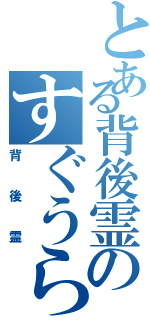 とある背後霊のすぐうら

背後霊